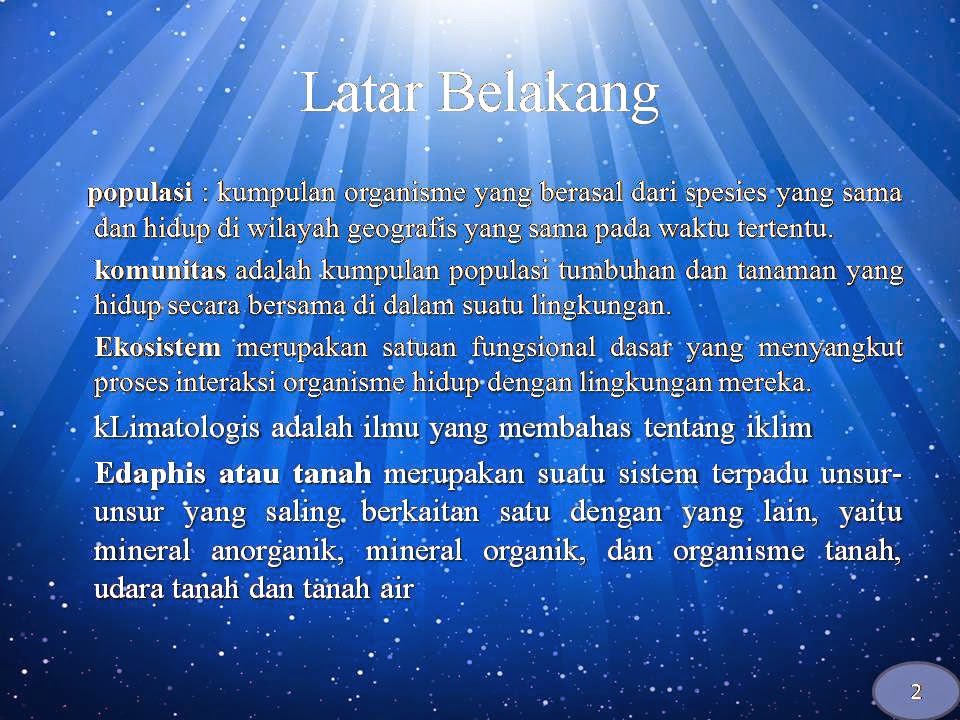 Latar Belakang

populasi : kumpulan organisme yang berasal dari spesies yang sama dan hidup di wilayah geografis yang sama pada waktu tertentu.

komunitas adalah kumpulan populasi tumbuhan dan tanaman yang hidup secara bersama di dalam suatu lingkungan.

Ekosistem merupakan satuan fungsional dasar yang menyangkut proses interaksi organisme hidup dengan lingkungan mereka.

kLimatologis adalah ilmu yang membahas tentang iklim

Edaphis atau tanah merupakan suatu sistem terpadu unsur-unsur yang saling berkaitan satu dengan yang lain, yaitu mineral anorganik, mineral organik, dan organisme tanah, udara tanah dan tanah air

2